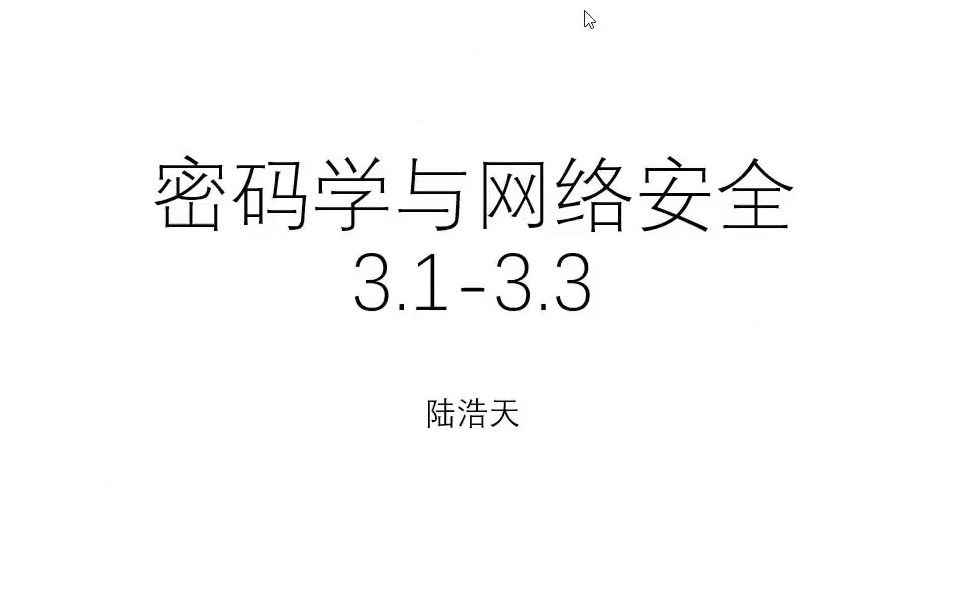 密码学与网络安全
3.1-3.3

陆浩天